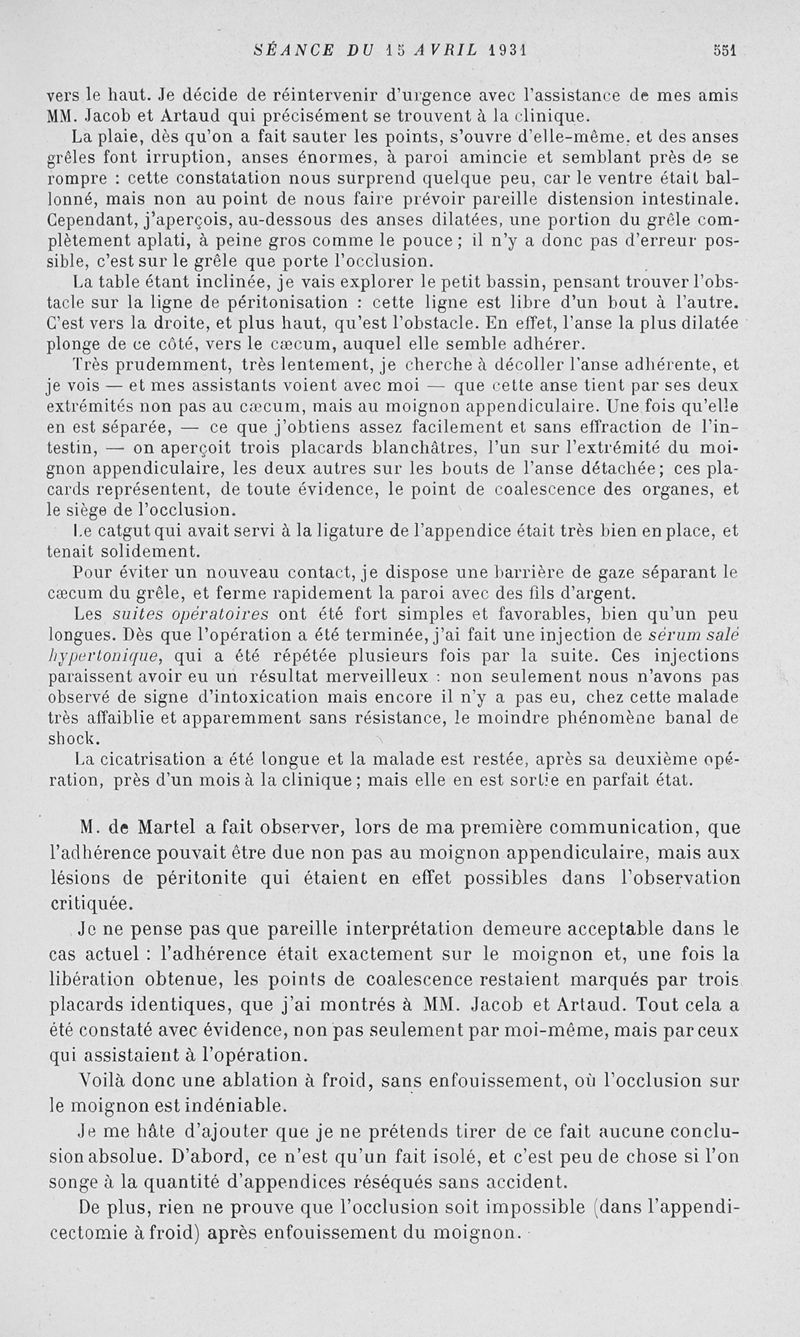 SÉANCE DU 15 AVRIL 1931 551

vers le haut. Je décide de réintervenir d'urgence avec l'assistance de mes amis MM. Jacob et Artaud qui précisément se trouvent à la clinique.

La plaie, dès qu'on a fait sauter les points, s'ouvre d'elle-même, et des anses grêles font irruption, anses énormes, à paroi amincie et semblant près de se rompre : cette constatation nous surprend quelque peu, car le ventre était ballonné, mais non au point de nous faire prévoir pareille distension intestinale. Cependant, j'aperçois, au-dessous des anses dilatées, une portion du grêle complètement aplati, à peine gros comme le pouce ; il n'y a donc pas d'erreur possible, c'est sur le grêle que porte l'occlusion.

La table étant inclinée, je vais explorer le petit bassin, pensant trouver l'obstacle sur la ligne de péritonisation : cette ligne est libre d'un bout à l'autre. C'est vers la droite, et plus haut, qu'est l'obstacle. En effet, l'anse la plus dilatée plonge de ce côté, vers le cæcum, auquel elle semble adhérer.

Très prudemment, très lentement, je cherche à décoller l'anse adhérente, et je vois — et mes assistants voient avec moi — que cette anse tient par ses deux extrémités non pas au cæcum, mais au moignon appendiculaire. Une fois qu'elle en est séparée, — ce que j'obtiens assez facilement et sans effraction de l'intestin, — on aperçoit trois placards blanchâtres, l'un sur l'extrémité du moignon appendiculaire, les deux autres sur les bouts de l'anse détachée ; ces placards représentent, de toute évidence, le point de coalescence des organes, et le siège de l'occlusion.

Le catgut qui avait servi à la ligature de l'appendice était très bien en place, et tenait solidement.

Pour éviter un nouveau contact, je dispose une barrière de gaze séparant le cæcum du grêle, et ferme rapidement la paroi avec des fils d'argent.

Les suites opératoires ont été fort simples et favorables, bien qu'un peu longues. Dès que l'opération a été terminée, j'ai fait une injection de sérum salé hypertonique, qui a été répétée plusieurs fois par la suite. Ces injections paraissent avoir eu un résultat merveilleux : non seulement nous n'avons pas observé de signe d'intoxication mais encore il n'y a pas eu, chez cette malade très affaiblie et apparemment sans résistance, le moindre phénomène banal de shock.

La cicatrisation a été longue et la malade est restée, après sa deuxième opération, près d'un mois à la clinique ; mais elle en est sortie en parfait état.

M. de Martel a fait observer, lors de ma première communication, que l'adhérence pouvait être due non pas au moignon appendiculaire, mais aux lésions de péritonite qui étaient en effet possibles dans l'observation critiquée.

Je ne pense pas que pareille interprétation demeure acceptable dans le cas actuel : l'adhérence était exactement sur le moignon et, une fois la libération obtenue, les points de coalescence restaient marqués par trois placards identiques, que j'ai montrés à MM. Jacob et Artaud. Tout cela a été constaté avec évidence, non pas seulement par moi-même, mais par ceux qui assistaient à l'opération.

Voilà donc une ablation à froid, sans enfouissement, où l'occlusion sur le moignon est indéniable.

Je me hâte d'ajouter que je ne prétends tirer de ce fait aucune conclusion absolue. D'abord, ce n'est qu'un fait isolé, et c'est peu de chose si l'on songe à la quantité d'appendices réséqués sans accident.

De plus, rien ne prouve que l'occlusion soit impossible (dans l'appendicectomie à froid) après enfouissement du moignon.